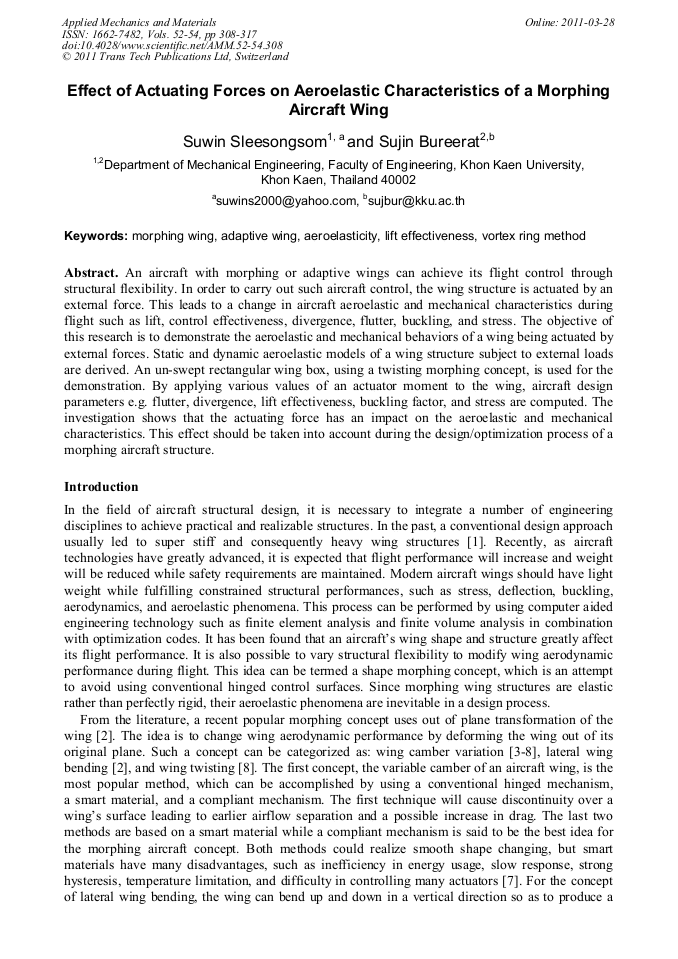 Applied Mechanics and Materials
ISSN: 1662-7482, Vols. 52-54, pp 308-317
doi:10.4028/www.scientific.net/AMM.52-54.308
© 2011 Trans Tech Publications Ltd, Switzerland

Online: 2011-03-28

Effect of Actuating Forces on Aeroelastic Characteristics of a Morphing Aircraft Wing

Suwin Sleesongsom$^{1, a}$ and Sujin Bureerat$^{2,b}$

$^{1,2}$Department of Mechanical Engineering, Faculty of Engineering, Khon Kaen University, Khon Kaen, Thailand 40002

$^{a}$suwins2000@yahoo.com, $^{b}$sujbur@kku.ac.th

Keywords: morphing wing, adaptive wing, aeroelasticity, lift effectiveness, vortex ring method

Abstract. An aircraft with morphing or adaptive wings can achieve its flight control through structural flexibility. In order to carry out such aircraft control, the wing structure is actuated by an external force. This leads to a change in aircraft aeroelastic and mechanical characteristics during flight such as lift, control effectiveness, divergence, flutter, buckling, and stress. The objective of this research is to demonstrate the aeroelastic and mechanical behaviors of a wing being actuated by external forces. Static and dynamic aeroelastic models of a wing structure subject to external loads are derived. An un-swept rectangular wing box, using a twisting morphing concept, is used for the demonstration. By applying various values of an actuator moment to the wing, aircraft design parameters e.g. flutter, divergence, lift effectiveness, buckling factor, and stress are computed. The investigation shows that the actuating force has an impact on the aeroelastic and mechanical characteristics. This effect should be taken into account during the design/optimization process of a morphing aircraft structure.

Introduction

In the field of aircraft structural design, it is necessary to integrate a number of engineering disciplines to achieve practical and realizable structures. In the past, a conventional design approach usually led to super stiff and consequently heavy wing structures [1]. Recently, as aircraft technologies have greatly advanced, it is expected that flight performance will increase and weight will be reduced while safety requirements are maintained. Modern aircraft wings should have light weight while fulfilling constrained structural performances, such as stress, deflection, buckling, aerodynamics, and aeroelastic phenomena. This process can be performed by using computer aided engineering technology such as finite element analysis and finite volume analysis in combination with optimization codes. It has been found that an aircraft's wing shape and structure greatly affect its flight performance. It is also possible to vary structural flexibility to modify wing aerodynamic performance during flight. This idea can be termed a shape morphing concept, which is an attempt to avoid using conventional hinged control surfaces. Since morphing wing structures are elastic rather than perfectly rigid, their aeroelastic phenomena are inevitable in a design process.

From the literature, a recent popular morphing concept uses out of plane transformation of the wing [2]. The idea is to change wing aerodynamic performance by deforming the wing out of its original plane. Such a concept can be categorized as: wing camber variation [3-8], lateral wing bending [2], and wing twisting [8]. The first concept, the variable camber of an aircraft wing, is the most popular method, which can be accomplished by using a conventional hinged mechanism, a smart material, and a compliant mechanism. The first technique will cause discontinuity over a wing's surface leading to earlier airflow separation and a possible increase in drag. The last two methods are based on a smart material while a compliant mechanism is said to be the best idea for the morphing aircraft concept. Both methods could realize smooth shape changing, but smart materials have many disadvantages, such as inefficiency in energy usage, slow response, strong hysteresis, temperature limitation, and difficulty in controlling many actuators [7]. For the concept of lateral wing bending, the wing can bend up and down in a vertical direction so as to produce a